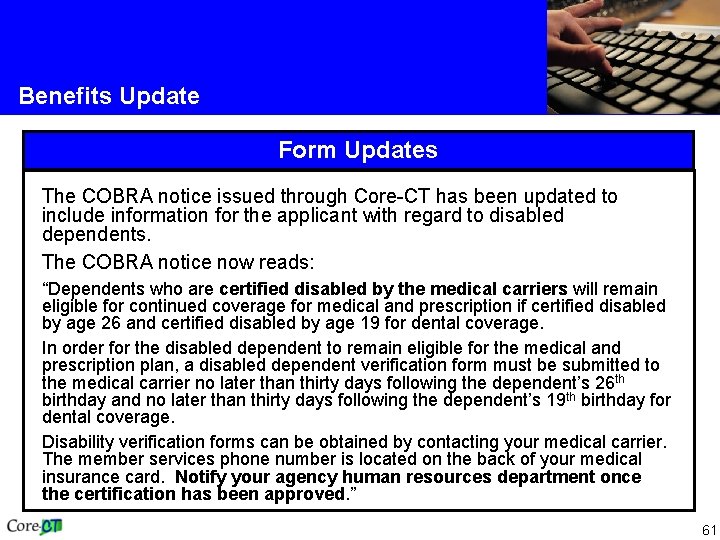 Benefits Update

Form Updates

The COBRA notice issued through Core-CT has been updated to include information for the applicant with regard to disabled dependents.

The COBRA notice now reads:

"Dependents who are certified disabled by the medical carriers will remain eligible for continued coverage for medical and prescription if certified disabled by age 26 and certified disabled by age 19 for dental coverage.

In order for the disabled dependent to remain eligible for the medical and prescription plan, a disabled dependent verification form must be submitted to the medical carrier no later than thirty days following the dependent's 26th birthday and no later than thirty days following the dependent's 19th birthday for dental coverage.

Disability verification forms can be obtained by contacting your medical carrier. The member services phone number is located on the back of your medical insurance card. Notify your agency human resources department once the certification has been approved."

Core-CT

61